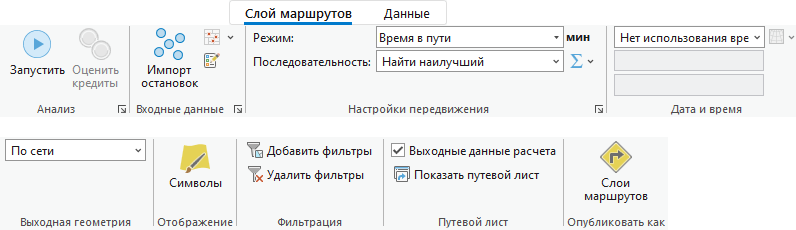 Слой маршрутов Данные

Запустить
Оценить кредиты
Анализ

Импорт остановок
Входные данные

Режим: Время в пути мин
Последовательность: Найти наилучший
Настройки передвижения

Нет использования вре
Дата и время

По сети
Выходная геометрия

Символы
Отображение

Добавить фильтры
Удалить фильтры
Фильтрация

Выходные данные расчета
Показать путевой лист
Путевой лист

Слои маршрутов
Опубликовать как